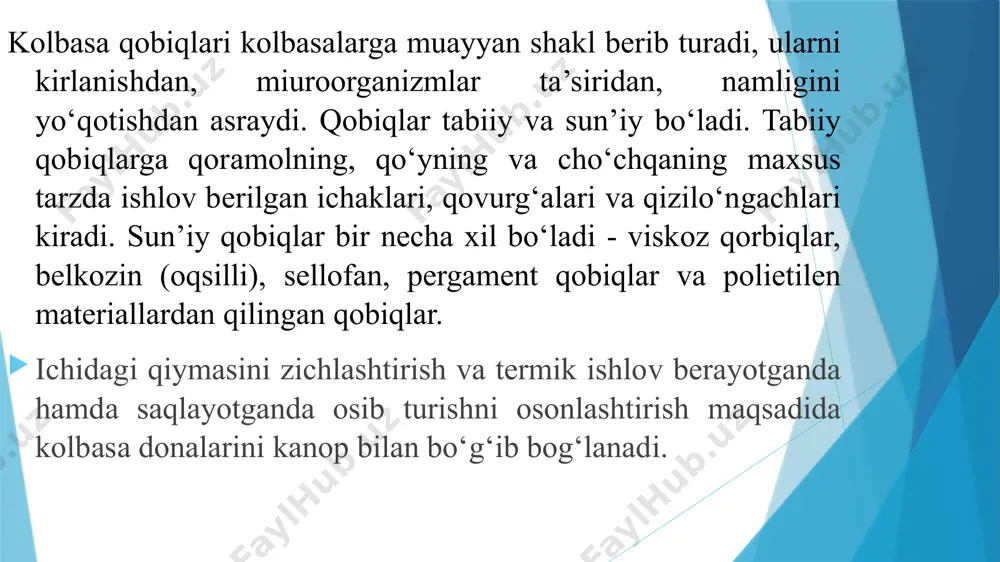 Kolbasa qobiqlari kolbasalarga muayyan shakl berib turadi, ularni kirlanishdan, miuroorganizmlar ta’siridan, namligini yo‘qotishdan asraydi. Qobiqlar tabiiy va sun’iy bo‘ladi. Tabiiy qobiqlarga qoramolning, qo‘yning va cho‘chqaning maxsus tarzda ishlov berilgan ichaklari, qovurg‘alari va qizilo‘ngachlari kiradi. Sun’iy qobiqlar bir necha xil bo‘ladi - viskoz qorbiqlar, belkozin (oqsilli), sellofan, pergament qobiqlar va polietilen materiallardan qilingan qobiqlar.

Ichidagi qiymasini zichlashtirish va termik ishlov berayotganda hamda saqlayotganda osib turishni osonlashtirish maqsadida kolbasa donalarini kanop bilan bo‘g‘ib bog‘lanadi.

FaylHub.uz